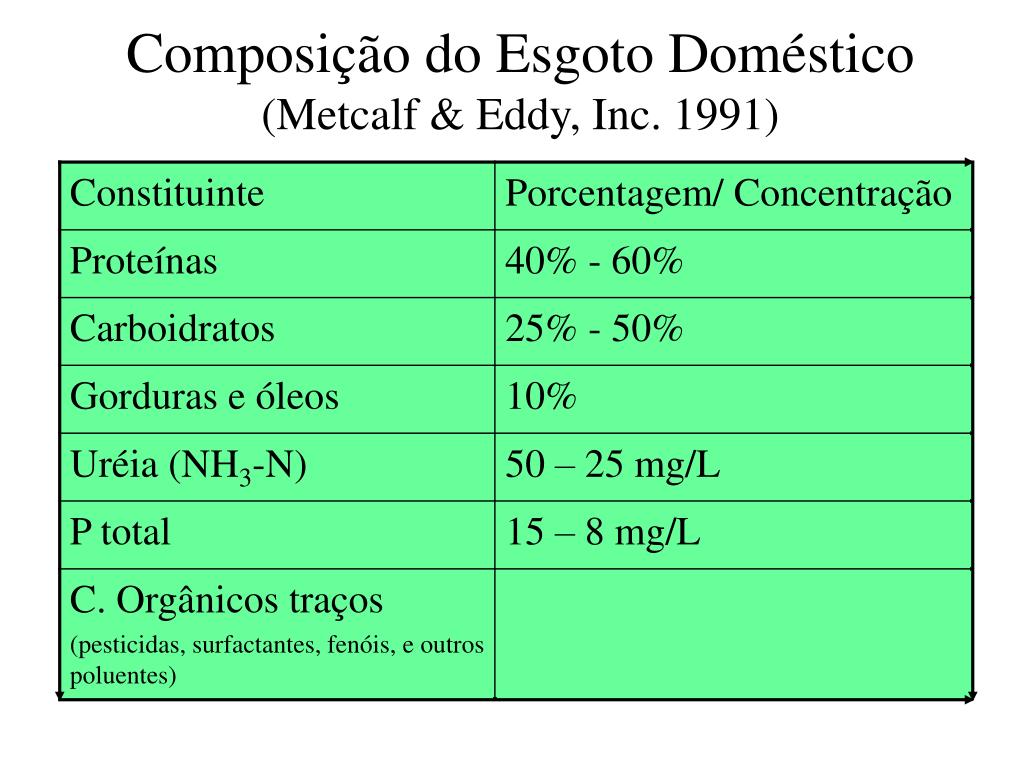 Composição do Esgoto Doméstico
(Metcalf & Eddy, Inc. 1991)

| Constituinte | Porcentagem/ Concentração |
|---|---|
| Proteínas | 40% - 60% |
| Carboidratos | 25% - 50% |
| Gorduras e óleos | 10% |
| Uréia ($NH_3$-N) | 50 – 25 mg/L |
| P total | 15 – 8 mg/L |
| C. Orgânicos traços (pesticidas, surfactantes, fenóis, e outros poluentes) | |